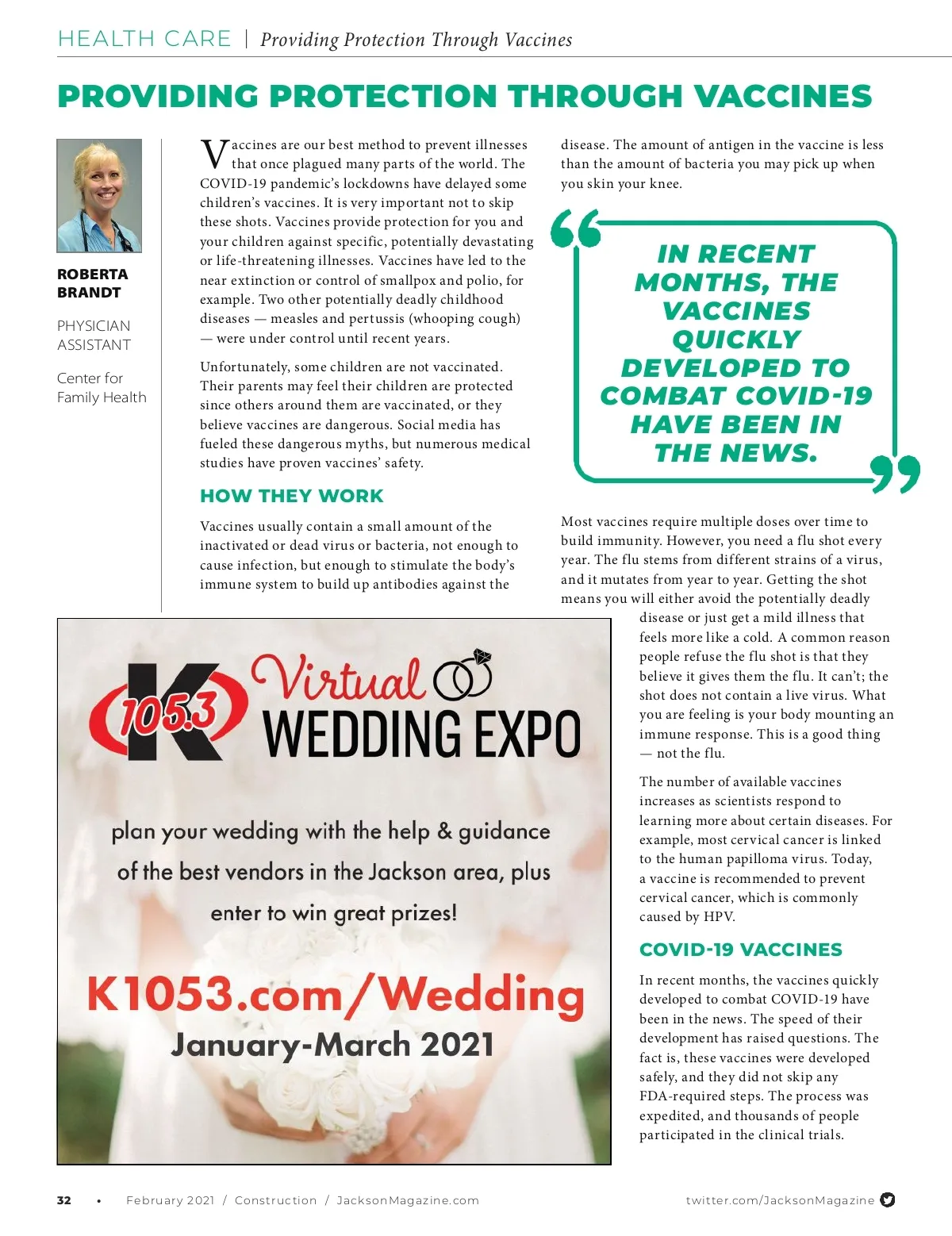 HEALTH CARE | Providing Protection Through Vaccines

PROVIDING PROTECTION THROUGH VACCINES

ROBERTA BRANDT

PHYSICIAN ASSISTANT

Center for Family Health

Vaccines are our best method to prevent illnesses that once plagued many parts of the world. The COVID-19 pandemic's lockdowns have delayed some children's vaccines. It is very important not to skip these shots. Vaccines provide protection for you and your children against specific, potentially devastating or life-threatening illnesses. Vaccines have led to the near extinction or control of smallpox and polio, for example. Two other potentially deadly childhood diseases — measles and pertussis (whooping cough) — were under control until recent years.

Unfortunately, some children are not vaccinated. Their parents may feel their children are protected since others around them are vaccinated, or they believe vaccines are dangerous. Social media has fueled these dangerous myths, but numerous medical studies have proven vaccines' safety.

HOW THEY WORK

Vaccines usually contain a small amount of the inactivated or dead virus or bacteria, not enough to cause infection, but enough to stimulate the body's immune system to build up antibodies against the disease. The amount of antigen in the vaccine is less than the amount of bacteria you may pick up when you skin your knee.

IN RECENT MONTHS, THE VACCINES QUICKLY DEVELOPED TO COMBAT COVID-19 HAVE BEEN IN THE NEWS.

Most vaccines require multiple doses over time to build immunity. However, you need a flu shot every year. The flu stems from different strains of a virus, and it mutates from year to year. Getting the shot means you will either avoid the potentially deadly disease or just get a mild illness that feels more like a cold. A common reason people refuse the flu shot is that they believe it gives them the flu. It can't; the shot does not contain a live virus. What you are feeling is your body mounting an immune response. This is a good thing — not the flu.

The number of available vaccines increases as scientists respond to learning more about certain diseases. For example, most cervical cancer is linked to the human papilloma virus. Today, a vaccine is recommended to prevent cervical cancer, which is commonly caused by HPV.

COVID-19 VACCINES

In recent months, the vaccines quickly developed to combat COVID-19 have been in the news. The speed of their development has raised questions. The fact is, these vaccines were developed safely, and they did not skip any FDA-required steps. The process was expedited, and thousands of people participated in the clinical trials.

K 105.3 Virtual WEDDING EXPO

plan your wedding with the help & guidance of the best vendors in the Jackson area, plus enter to win great prizes!

K1053.com/Wedding
January-March 2021

32 • February 2021 / Construction / JacksonMagazine.com twitter.com/JacksonMagazine